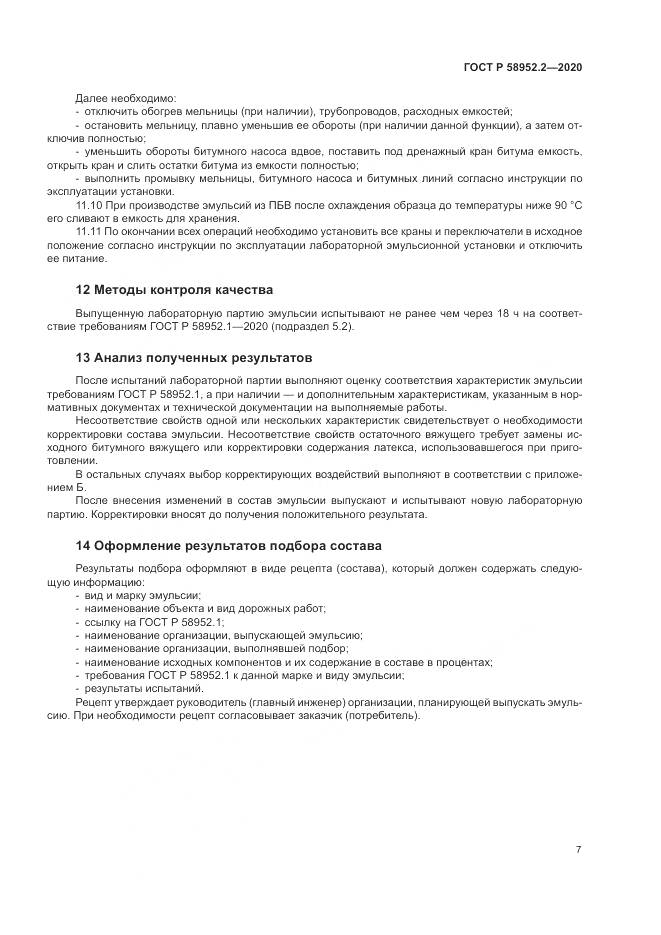 ГОСТ Р 58952.2—2020

Далее необходимо:
- отключить обогрев мельницы (при наличии), трубопроводов, расходных емкостей;
- остановить мельницу, плавно уменьшив ее обороты (при наличии данной функции), а затем отключив полностью;
- уменьшить обороты битумного насоса вдвое, поставить под дренажный кран битума емкость, открыть кран и слить остатки битума из емкости полностью;
- выполнить промывку мельницы, битумного насоса и битумных линий согласно инструкции по эксплуатации установки.

11.10 При производстве эмульсий из ПБВ после охлаждения образца до температуры ниже 90 °С его сливают в емкость для хранения.

11.11 По окончании всех операций необходимо установить все краны и переключатели в исходное положение согласно инструкции по эксплуатации лабораторной эмульсионной установки и отключить ее питание.

12 Методы контроля качества

Выпущенную лабораторную партию эмульсии испытывают не ранее чем через 18 ч на соответствие требованиям ГОСТ Р 58952.1—2020 (подраздел 5.2).

13 Анализ полученных результатов

После испытаний лабораторной партии выполняют оценку соответствия характеристик эмульсии требованиям ГОСТ Р 58952.1, а при наличии — и дополнительным характеристикам, указанным в нормативных документах и технической документации на выполняемые работы.

Несоответствие свойств одной или нескольких характеристик свидетельствует о необходимости корректировки состава эмульсии. Несоответствие свойств остаточного вяжущего требует замены исходного битумного вяжущего или корректировки содержания латекса, использовавшегося при приготовлении.

В остальных случаях выбор корректирующих воздействий выполняют в соответствии с приложением Б.

После внесения изменений в состав эмульсии выпускают и испытывают новую лабораторную партию. Корректировки вносят до получения положительного результата.

14 Оформление результатов подбора состава

Результаты подбора оформляют в виде рецепта (состава), который должен содержать следующую информацию:
- вид и марку эмульсии;
- наименование объекта и вид дорожных работ;
- ссылку на ГОСТ Р 58952.1;
- наименование организации, выпускающей эмульсию;
- наименование организации, выполнявшей подбор;
- наименование исходных компонентов и их содержание в составе в процентах;
- требования ГОСТ Р 58952.1 к данной марке и виду эмульсии;
- результаты испытаний.

Рецепт утверждает руководитель (главный инженер) организации, планирующей выпускать эмульсию. При необходимости рецепт согласовывает заказчик (потребитель).

7